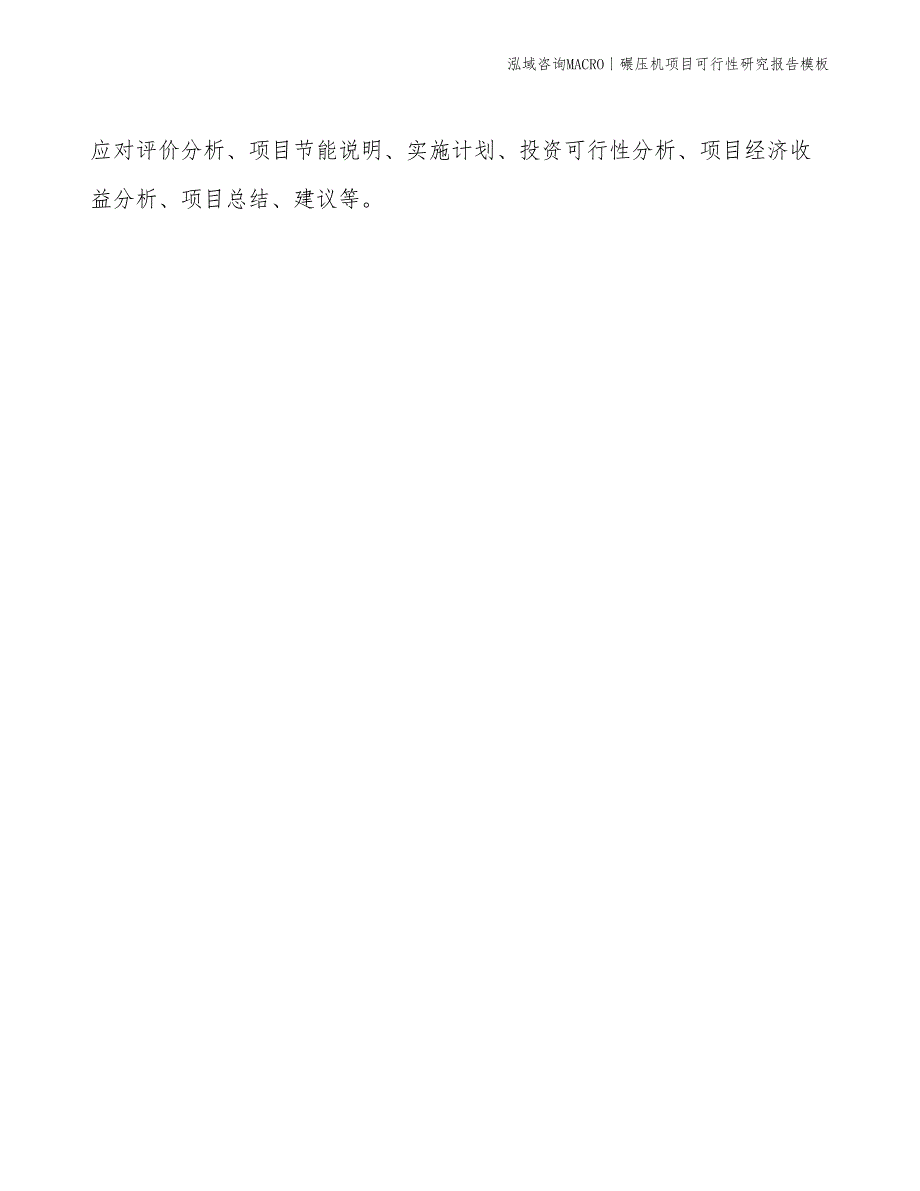 泓域咨询MACRO | 碾压机项目可行性研究报告模板

应对评价分析、项目节能说明、实施计划、投资可行性分析、项目经济收益分析、项目总结、建议等。